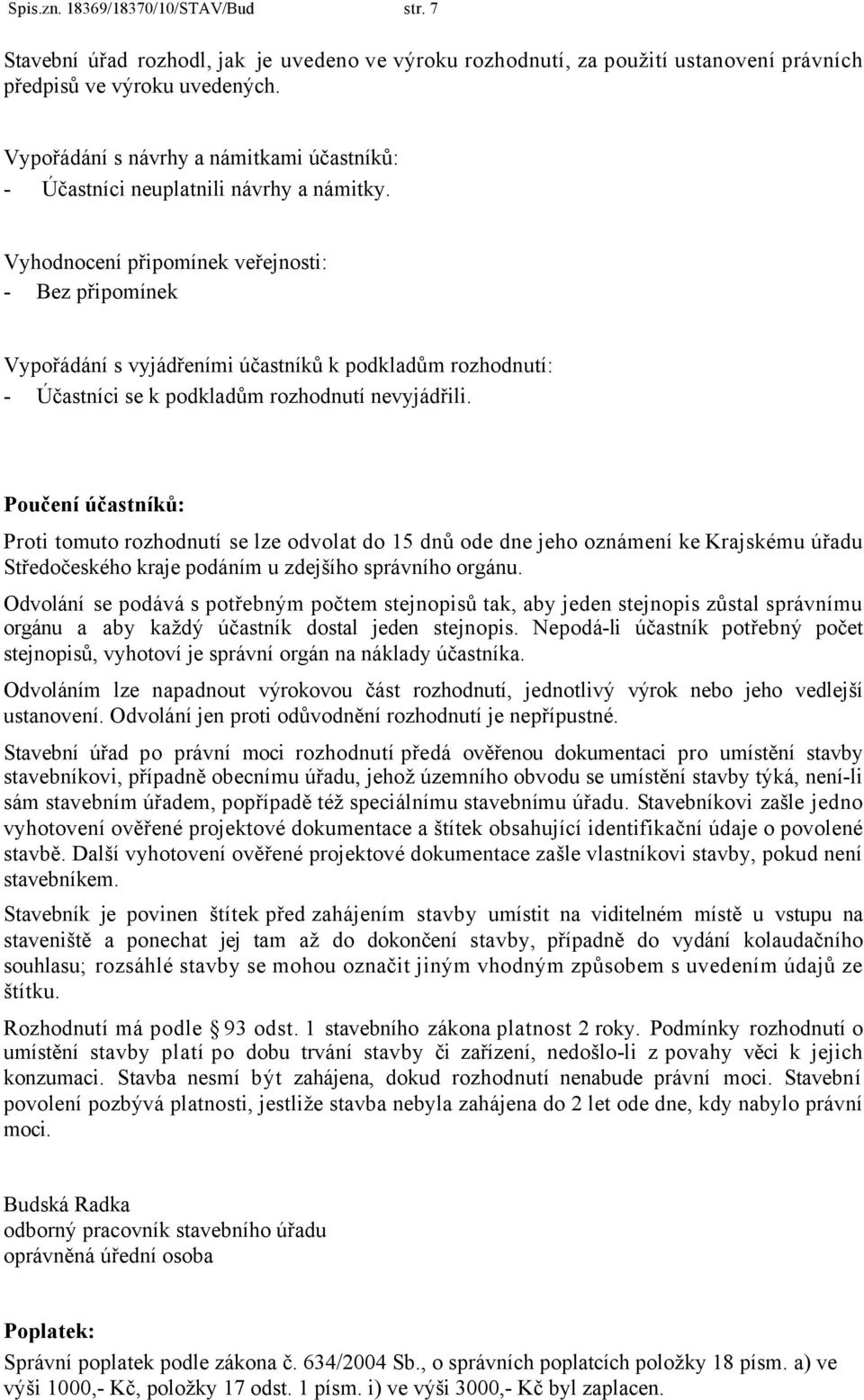 Spis.zn. 18369/18370/10/STAV/Bud str. 7

Stavební úřad rozhodl, jak je uvedeno ve výroku rozhodnutí, za použití ustanovení právních předpisů ve výroku uvedených.

Vypořádání s návrhy a námitkami účastníků:
- Účastníci neuplatnili návrhy a námitky.

Vyhodnocení připomínek veřejnosti:
- Bez připomínek

Vypořádání s vyjádřeními účastníků k podkladům rozhodnutí:
- Účastníci se k podkladům rozhodnutí nevyjádřili.

Poučení účastníků:

Proti tomuto rozhodnutí se lze odvolat do 15 dnů ode dne jeho oznámení ke Krajskému úřadu Středočeského kraje podáním u zdejšího správního orgánu.

Odvolání se podává s potřebným počtem stejnopisů tak, aby jeden stejnopis zůstal správnímu orgánu a aby každý účastník dostal jeden stejnopis. Nepodá-li účastník potřebný počet stejnopisů, vyhotoví je správní orgán na náklady účastníka.

Odvoláním lze napadnout výrokovou část rozhodnutí, jednotlivý výrok nebo jeho vedlejší ustanovení. Odvolání jen proti odůvodnění rozhodnutí je nepřípustné.

Stavební úřad po právní moci rozhodnutí předá ověřenou dokumentaci pro umístění stavby stavebníkovi, případně obecnímu úřadu, jehož územního obvodu se umístění stavby týká, není-li sám stavebním úřadem, popřípadě též speciálnímu stavebnímu úřadu. Stavebníkovi zašle jedno vyhotovení ověřené projektové dokumentace a štítek obsahující identifikační údaje o povolené stavbě. Další vyhotovení ověřené projektové dokumentace zašle vlastníkovi stavby, pokud není stavebníkem.

Stavebník je povinen štítek před zahájením stavby umístit na viditelném místě u vstupu na staveniště a ponechat jej tam až do dokončení stavby, případně do vydání kolaudačního souhlasu; rozsáhlé stavby se mohou označit jiným vhodným způsobem s uvedením údajů ze štítku.

Rozhodnutí má podle § 93 odst. 1 stavebního zákona platnost 2 roky. Podmínky rozhodnutí o umístění stavby platí po dobu trvání stavby či zařízení, nedošlo-li z povahy věci k jejich konzumaci. Stavba nesmí být zahájena, dokud rozhodnutí nenabude právní moci. Stavební povolení pozbývá platnosti, jestliže stavba nebyla zahájena do 2 let ode dne, kdy nabylo právní moci.

Budská Radka
odborný pracovník stavebního úřadu
oprávněná úřední osoba

Poplatek:
Správní poplatek podle zákona č. 634/2004 Sb., o správních poplatcích položky 18 písm. a) ve výši 1000,- Kč, položky 17 odst. 1 písm. i) ve výši 3000,- Kč byl zaplacen.